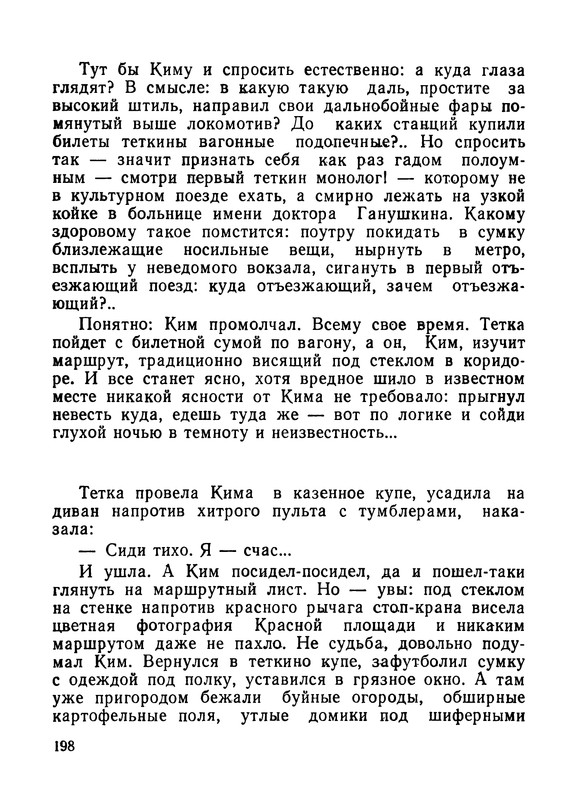 Тут бы Киму и спросить естественно: а куда глаза глядят? В смысле: в какую такую даль, простите за высокий штиль, направил свои дальнобойные фары помянутый выше локомотив? До каких станций купили билеты теткины вагонные подопечные?.. Но спросить так — значит признать себя как раз гадом полоумным — смотри первый теткин монолог! — которому не в культурном поезде ехать, а смирно лежать на узкой койке в больнице имени доктора Ганушкина. Какому здоровому такое помстится: поутру покидать в сумку близлежащие носильные вещи, нырнуть в метро, всплыть у неведомого вокзала, сигануть в первый отъезжающий поезд: куда отъезжающий, зачем отъезжающий?..

Понятно: Ким промолчал. Всему свое время. Тетка пойдет с билетной сумой по вагону, а он, Ким, изучит маршрут, традиционно висящий под стеклом в коридоре. И все станет ясно, хотя вредное шило в известном месте никакой ясности от Кима не требовало: прыгнул невесть куда, едешь туда же — вот по логике и сойди глухой ночью в темноту и неизвестность...

Тетка провела Кима в казенное купе, усадила на диван напротив хитрого пульта с тумблерами, наказала:

— Сиди тихо. Я — счас...

И ушла. А Ким посидел-посидел, да и пошел-таки глянуть на маршрутный лист. Но — увы: под стеклом на стенке напротив красного рычага стоп-крана висела цветная фотография Красной площади и никаким маршрутом даже не пахло. Не судьба, довольно подумал Ким. Вернулся в теткино купе, зафутболил сумку с одеждой под полку, уставился в грязное окно. А там уже пригородом бежали буйные огороды, обширные картофельные поля, утлые домики под шиферными

198